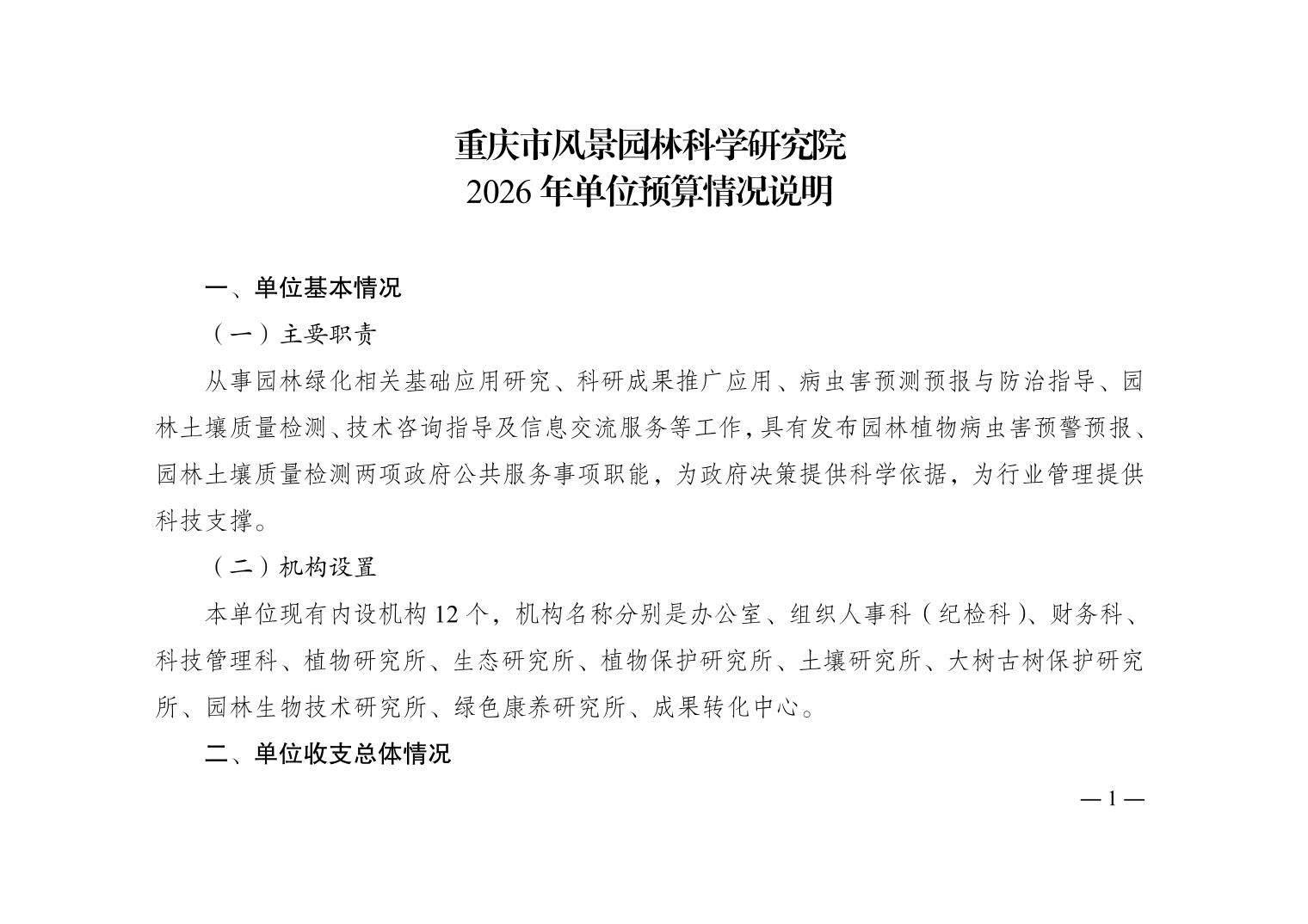 重庆市风景园林科学研究院
2026 年单位预算情况说明

一、单位基本情况

（一）主要职责

从事园林绿化相关基础应用研究、科研成果推广应用、病虫害预测预报与防治指导、园林土壤质量检测、技术咨询指导及信息交流服务等工作，具有发布园林植物病虫害预警预报、园林土壤质量检测两项政府公共服务事项职能，为政府决策提供科学依据，为行业管理提供科技支撑。

（二）机构设置

本单位现有内设机构 12 个，机构名称分别是办公室、组织人事科（纪检科）、财务科、科技管理科、植物研究所、生态研究所、植物保护研究所、土壤研究所、大树古树保护研究所、园林生物技术研究所、绿色康养研究所、成果转化中心。

二、单位收支总体情况

— 1 —